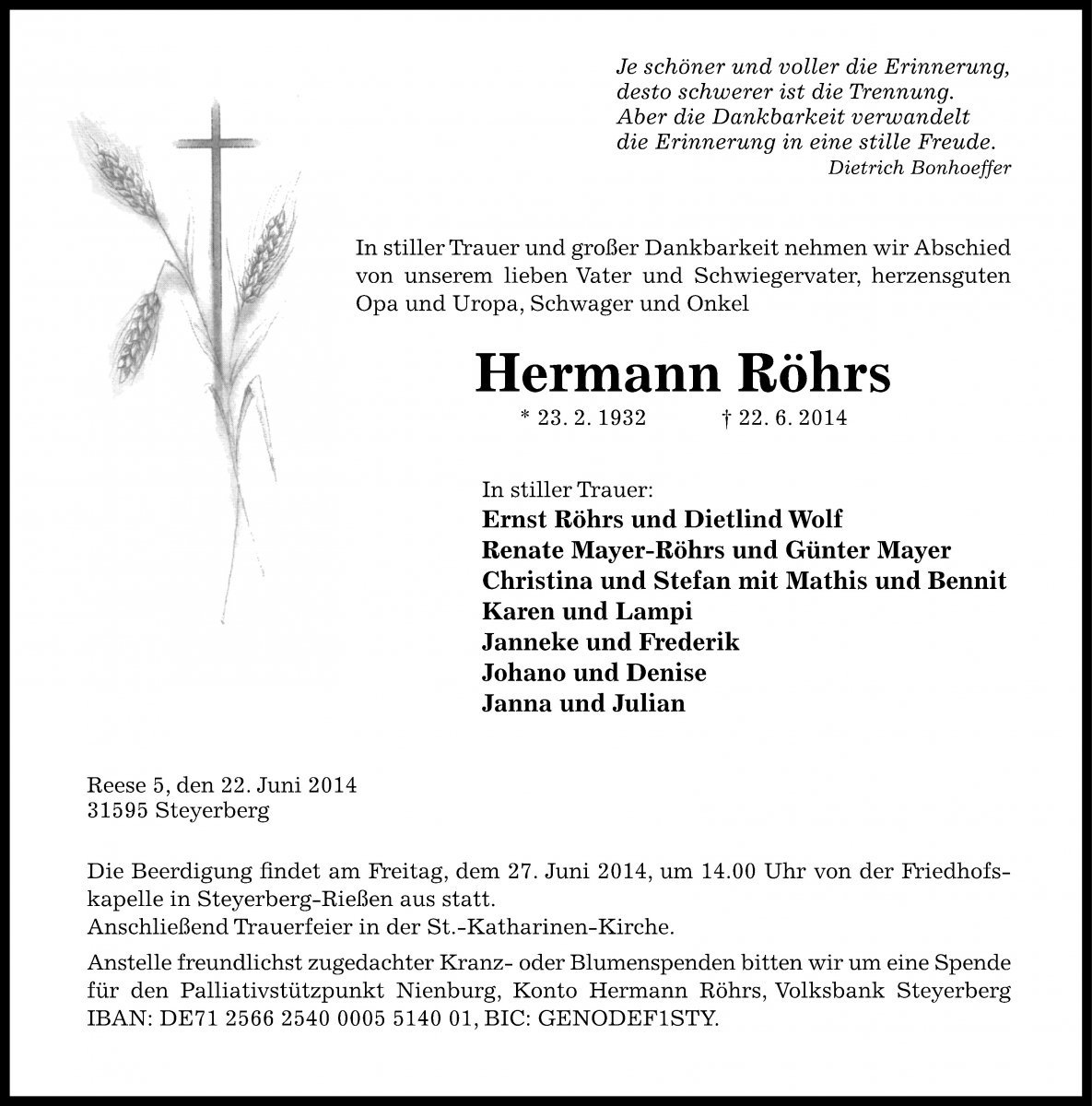 Je schöner und voller die Erinnerung, desto schwerer ist die Trennung. Aber die Dankbarkeit verwandelt die Erinnerung in eine stille Freude.
Dietrich Bonhoeffer

In stiller Trauer und großer Dankbarkeit nehmen wir Abschied von unserem lieben Vater und Schwiegervater, herzensguten Opa und Uropa, Schwager und Onkel

Hermann Röhrs

* 23. 2. 1932 † 22. 6. 2014

In stiller Trauer:
Ernst Röhrs und Dietlind Wolf
Renate Mayer-Röhrs und Günter Mayer
Christina und Stefan mit Mathis und Bennit
Karen und Lampi
Janneke und Frederik
Johano und Denise
Janna und Julian

Reese 5, den 22. Juni 2014
31595 Steyerberg

Die Beerdigung findet am Freitag, dem 27. Juni 2014, um 14.00 Uhr von der Friedhofskapelle in Steyerberg-Rießen aus statt.
Anschließend Trauerfeier in der St.-Katharinen-Kirche.

Anstelle freundlichst zugedachter Kranz- oder Blumenspenden bitten wir um eine Spende für den Palliativstützpunkt Nienburg, Konto Hermann Röhrs, Volksbank Steyerberg IBAN: DE71 2566 2540 0005 5140 01, BIC: GENODEF1STY.